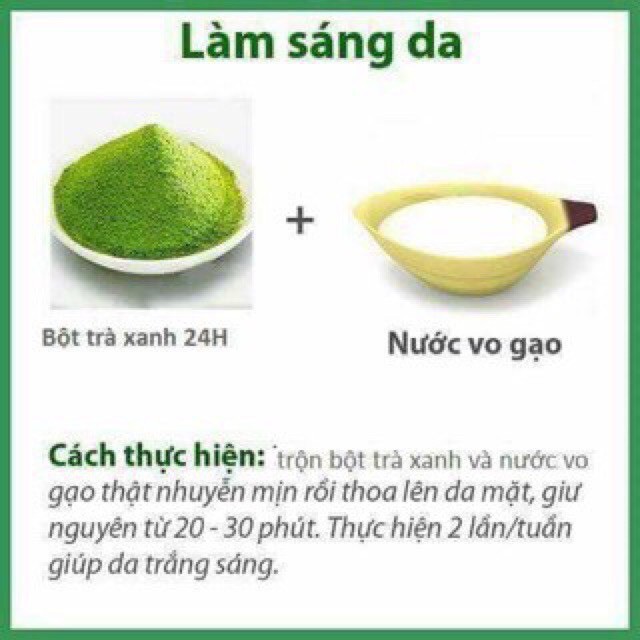 Làm sáng da

Bột trà xanh 24H

+

Nước vo gạo

Cách thực hiện: trộn bột trà xanh và nước vo gạo thật nhuyễn mịn rồi thoa lên da mặt, giữ nguyên từ 20 - 30 phút. Thực hiện 2 lần/tuần giúp da trắng sáng.